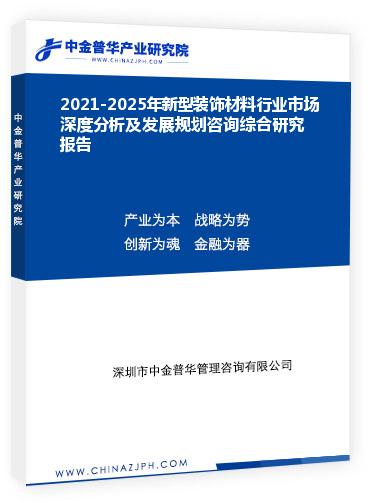 中金普华产业研究院
WWW.CHINAZJPH.COM

中金普华产业研究院

2021-2025年新型装饰材料行业市场深度分析及发展规划咨询综合研究报告

产业为本　战略为势
创新为魂　金融为器

深圳市中金普华管理咨询有限公司

WWW.CHINAZJPH.COM